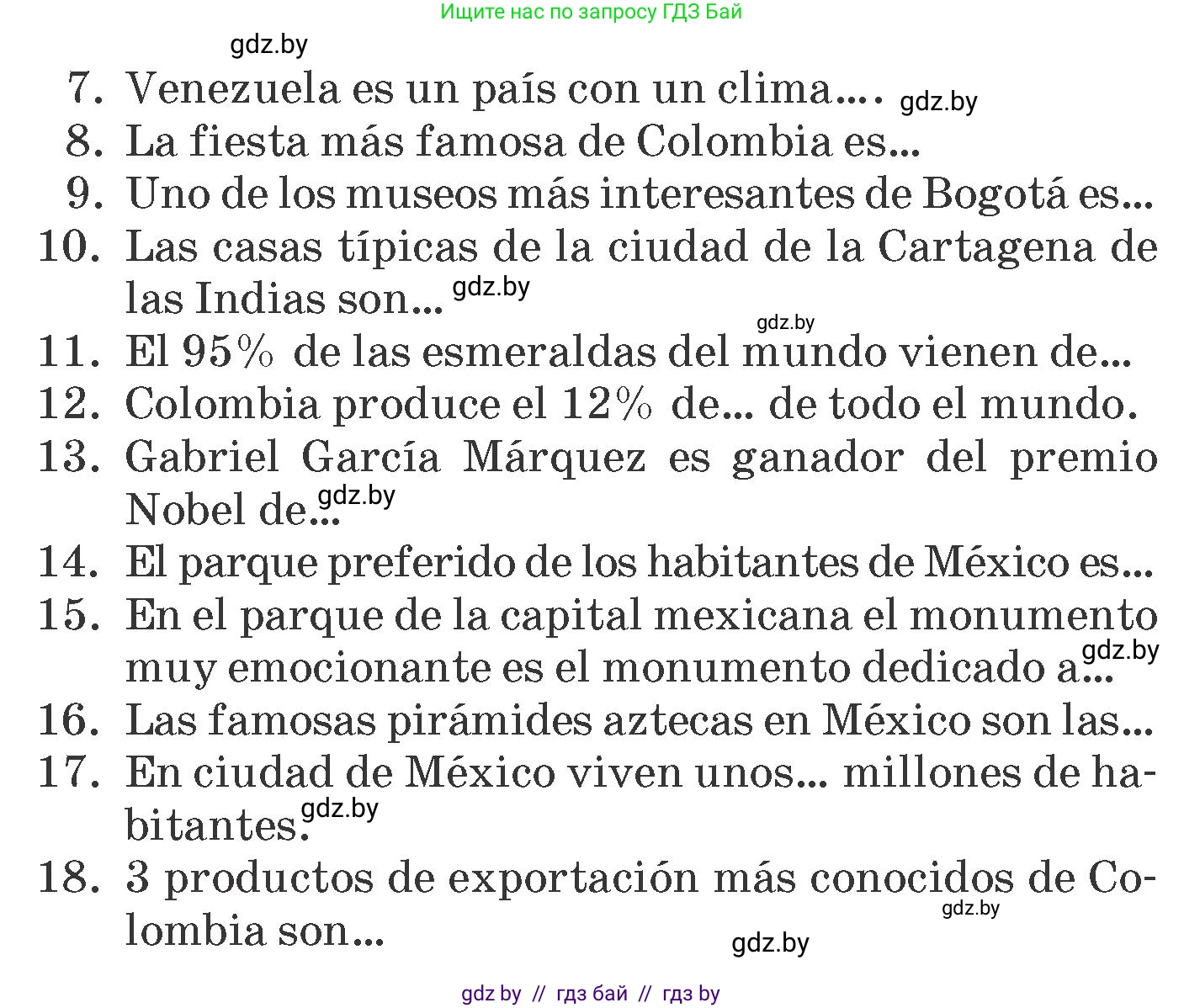 Ищите нас по запросу ГДЗ Бай

gdz.by

7. Venezuela es un país con un clima.... gdz.by
8. La fiesta más famosa de Colombia es...
9. Uno de los museos más interesantes de Bogotá es...
10. Las casas típicas de la ciudad de la Cartagena de las Indias son... gdz.by

gdz.by

11. El 95% de las esmeraldas del mundo vienen de...
12. Colombia produce el 12% de... de todo el mundo.
13. Gabriel García Márquez es ganador del premio Nobel de... gdz.by
14. El parque preferido de los habitantes de México es...
15. En el parque de la capital mexicana el monumento muy emocionante es el monumento dedicado a... gdz.by
16. Las famosas pirámides aztecas en México son las...
17. En ciudad de México viven unos... millones de habitantes. gdz.by
18. 3 productos de exportación más conocidos de Colombia son... gdz.by

gdz.by

gdz by // гдз бай // гдз by